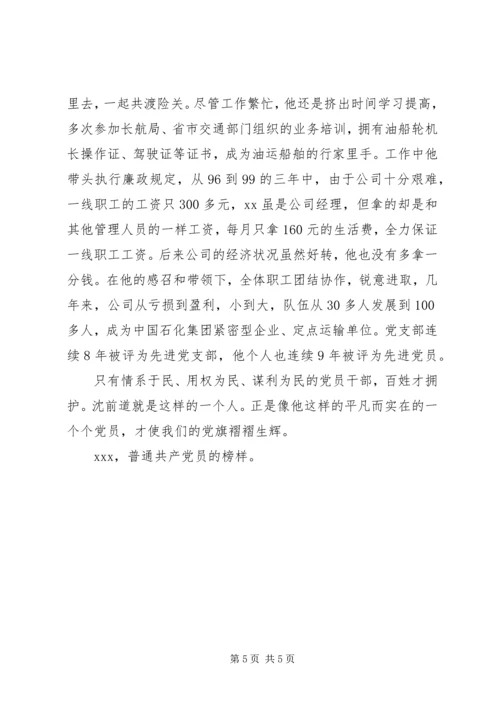 里去，一起共渡险关。尽管工作繁忙，他还是挤出时间学习提高，多次参加长航局、省市交通部门组织的业务培训，拥有油船轮机长操作证、驾驶证等证书，成为油运船舶的行家里手。工作中他带头执行廉政规定，从96到99的三年中，由于公司十分艰难，一线职工的工资只300多元，xx虽是公司经理，但拿的却是和其他管理人员的一样工资，每月只拿160元的生活费，全力保证一线职工工资。后来公司的经济状况虽然好转，他也没有多拿一分钱。在他的感召和带领下，全体职工团结协作，锐意进取，几年来，公司从亏损到盈利，小到大，队伍从30多人发展到100多人，成为中国石化集团紧密型企业、定点运输单位。党支部连续8年被评为先进党支部，他个人也连续9年被评为先进党员。

只有情系于民、用权为民、谋利为民的党员干部，百姓才拥护。沈前道就是这样的一个人。正是像他这样的平凡而实在的一个个党员，才使我们的党旗褶褶生辉。

xxx，普通共产党员的榜样。

第5页 共5页